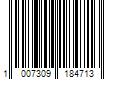 1 007309 184713